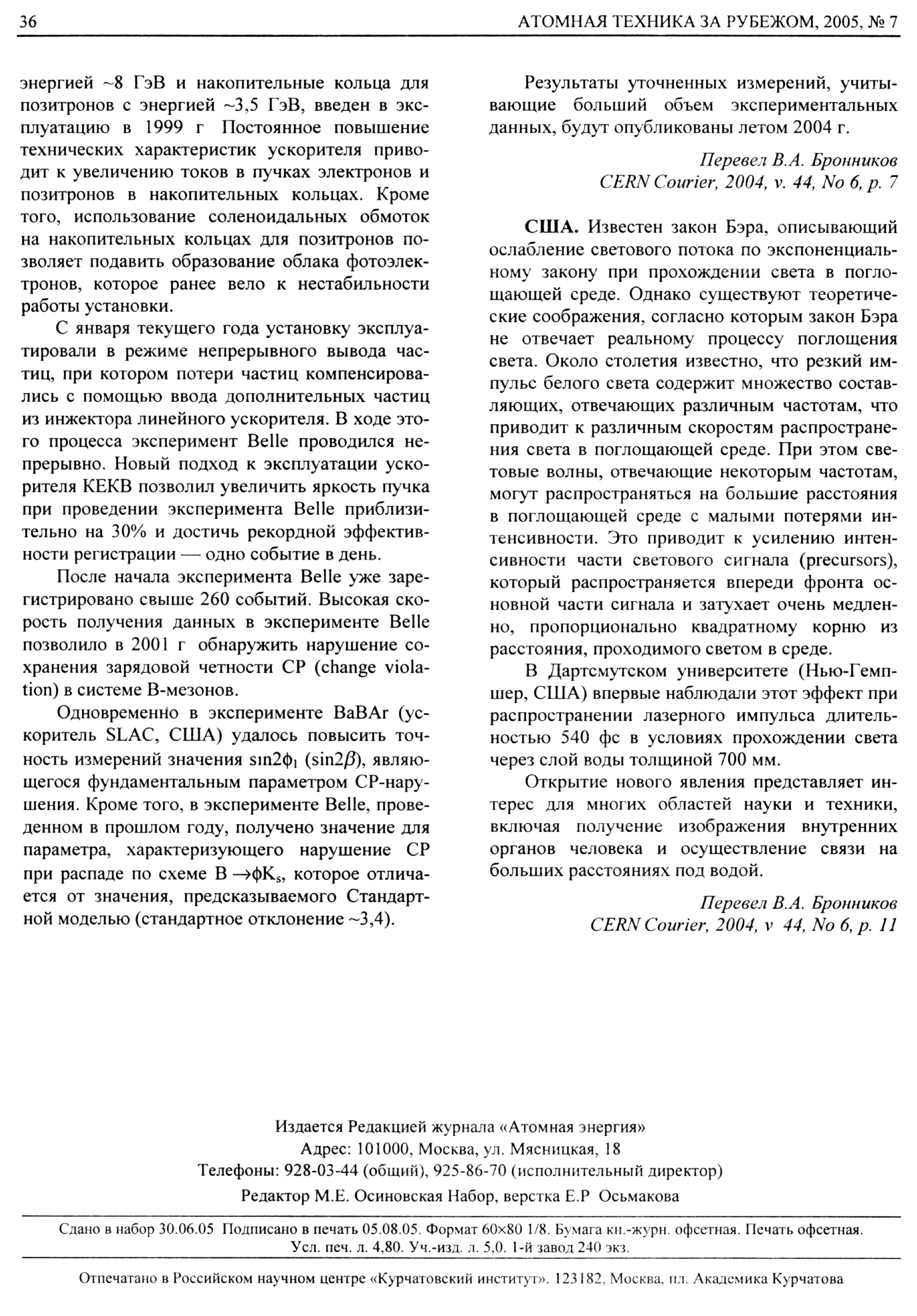 36 АТОМНАЯ ТЕХНИКА ЗА РУБЕЖОМ, 2005, № 7

энергией ~8 ГэВ и накопительные кольца для позитронов с энергией ~3,5 ГэВ, введен в эксплуатацию в 1999 г Постоянное повышение технических характеристик ускорителя приводит к увеличению токов в пучках электронов и позитронов в накопительных кольцах. Кроме того, использование соленоидальных обмоток на накопительных кольцах для позитронов позволяет подавить образование облака фотоэлектронов, которое ранее вело к нестабильности работы установки.

С января текущего года установку эксплуатировали в режиме непрерывного вывода частиц, при котором потери частиц компенсировались с помощью ввода дополнительных частиц из инжектора линейного ускорителя. В ходе этого процесса эксперимент Belle проводился непрерывно. Новый подход к эксплуатации ускорителя КЕКВ позволил увеличить яркость пучка при проведении эксперимента Belle приблизительно на 30% и достичь рекордной эффективности регистрации — одно событие в день.

После начала эксперимента Belle уже зарегистрировано свыше 260 событий. Высокая скорость получения данных в эксперименте Belle позволило в 2001 г обнаружить нарушение сохранения зарядовой четности СР (change violation) в системе В-мезонов.

Одновременно в эксперименте BaBAr (ускоритель SLAC, США) удалось повысить точность измерений значения $\sin 2\phi_1$ ($\sin 2\beta$), являющегося фундаментальным параметром СР-нарушения. Кроме того, в эксперименте Belle, проведенном в прошлом году, получено значение для параметра, характеризующего нарушение СР при распаде по схеме $B \rightarrow \phi K_s$, которое отличается от значения, предсказываемого Стандартной моделью (стандартное отклонение ~3,4).

Результаты уточненных измерений, учитывающие больший объем экспериментальных данных, будут опубликованы летом 2004 г.

Перевел В.А. Бронников
CERN Courier, 2004, v. 44, No 6, p. 7

США. Известен закон Бэра, описывающий ослабление светового потока по экспоненциальному закону при прохождении света в поглощающей среде. Однако существуют теоретические соображения, согласно которым закон Бэра не отвечает реальному процессу поглощения света. Около столетия известно, что резкий импульс белого света содержит множество составляющих, отвечающих различным частотам, что приводит к различным скоростям распространения света в поглощающей среде. При этом световые волны, отвечающие некоторым частотам, могут распространяться на большие расстояния в поглощающей среде с малыми потерями интенсивности. Это приводит к усилению интенсивности части светового сигнала (precursors), который распространяется впереди фронта основной части сигнала и затухает очень медленно, пропорционально квадратному корню из расстояния, проходимого светом в среде.

В Дартсмутском университете (Нью-Гемпшер, США) впервые наблюдали этот эффект при распространении лазерного импульса длительностью 540 фс в условиях прохождении света через слой воды толщиной 700 мм.

Открытие нового явления представляет интерес для многих областей науки и техники, включая получение изображения внутренних органов человека и осуществление связи на больших расстояниях под водой.

Перевел В.А. Бронников
CERN Courier, 2004, v 44, No 6, p. 11

Издается Редакцией журнала «Атомная энергия»
Адрес: 101000, Москва, ул. Мясницкая, 18
Телефоны: 928-03-44 (общий), 925-86-70 (исполнительный директор)
Редактор М.Е. Осиновская Набор, верстка Е.Р Осьмакова

Сдано в набор 30.06.05 Подписано в печать 05.08.05. Формат 60×80 1/8. Бумага кн.-журн. офсетная. Печать офсетная. Усл. печ. л. 4,80. Уч.-изд. л. 5,0. 1-й завод 240 экз.

Отпечатано в Российском научном центре «Курчатовский институт». 123182, Москва, пл. Академика Курчатова